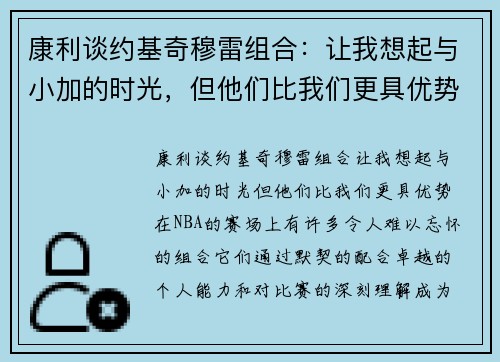 康利谈约基奇穆雷组合：让我想起与小加的时光，但他们比我们更具优势

康利谈约基奇穆雷组合让我想起与小加的时光但他们比我们更具优势在NBA的赛场上有许多令人难以忘怀的组合它们通过默契的配合卓越的个人能力和对比赛的深刻理解成为